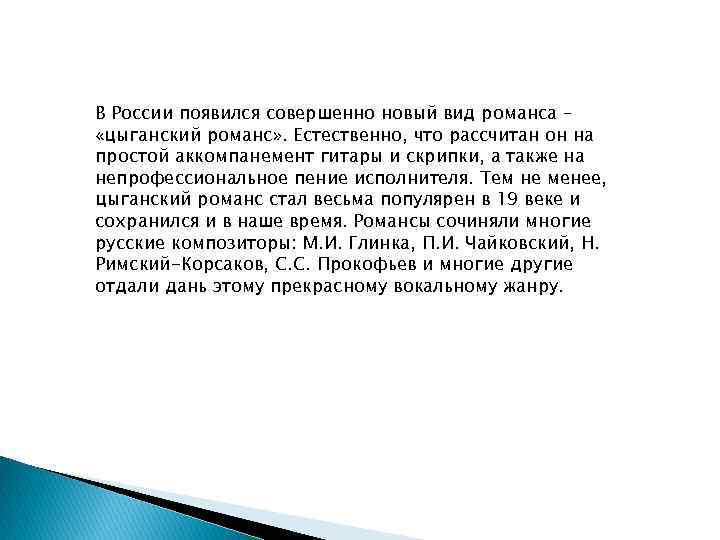 В России появился совершенно новый вид романса – «цыганский романс». Естественно, что рассчитан он на простой аккомпанемент гитары и скрипки, а также на непрофессиональное пение исполнителя. Тем не менее, цыганский романс стал весьма популярен в 19 веке и сохранился и в наше время. Романсы сочиняли многие русские композиторы: М.И. Глинка, П.И. Чайковский, Н. Римский-Корсаков, С.С. Прокофьев и многие другие отдали дань этому прекрасному вокальному жанру.